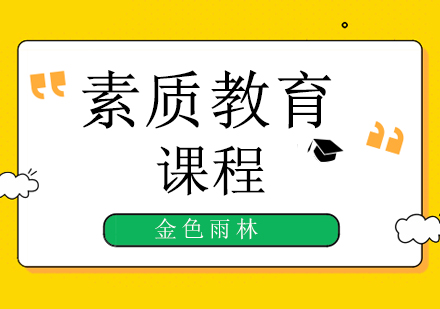 素质教育
课程

金色雨林